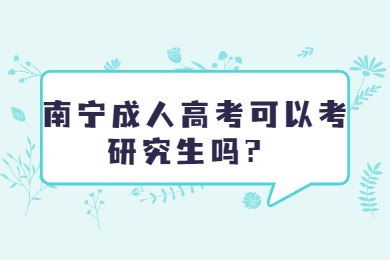 南宁成人高考可以考研究生吗？